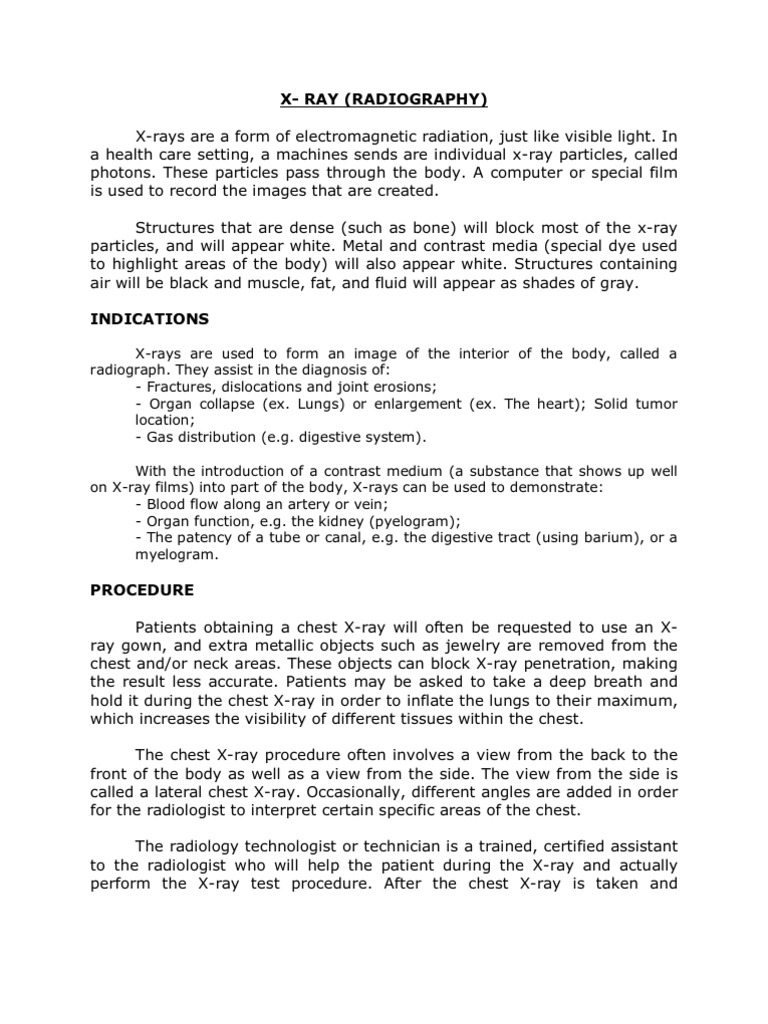 X- RAY (RADIOGRAPHY)

X-rays are a form of electromagnetic radiation, just like visible light. In a health care setting, a machines sends are individual x-ray particles, called photons. These particles pass through the body. A computer or special film is used to record the images that are created.

Structures that are dense (such as bone) will block most of the x-ray particles, and will appear white. Metal and contrast media (special dye used to highlight areas of the body) will also appear white. Structures containing air will be black and muscle, fat, and fluid will appear as shades of gray.

INDICATIONS

X-rays are used to form an image of the interior of the body, called a radiograph. They assist in the diagnosis of:
- Fractures, dislocations and joint erosions;
- Organ collapse (ex. Lungs) or enlargement (ex. The heart); Solid tumor location;
- Gas distribution (e.g. digestive system).

With the introduction of a contrast medium (a substance that shows up well on X-ray films) into part of the body, X-rays can be used to demonstrate:
- Blood flow along an artery or vein;
- Organ function, e.g. the kidney (pyelogram);
- The patency of a tube or canal, e.g. the digestive tract (using barium), or a myelogram.

PROCEDURE

Patients obtaining a chest X-ray will often be requested to use an X-ray gown, and extra metallic objects such as jewelry are removed from the chest and/or neck areas. These objects can block X-ray penetration, making the result less accurate. Patients may be asked to take a deep breath and hold it during the chest X-ray in order to inflate the lungs to their maximum, which increases the visibility of different tissues within the chest.

The chest X-ray procedure often involves a view from the back to the front of the body as well as a view from the side. The view from the side is called a lateral chest X-ray. Occasionally, different angles are added in order for the radiologist to interpret certain specific areas of the chest.

The radiology technologist or technician is a trained, certified assistant to the radiologist who will help the patient during the X-ray and actually perform the X-ray test procedure. After the chest X-ray is taken and